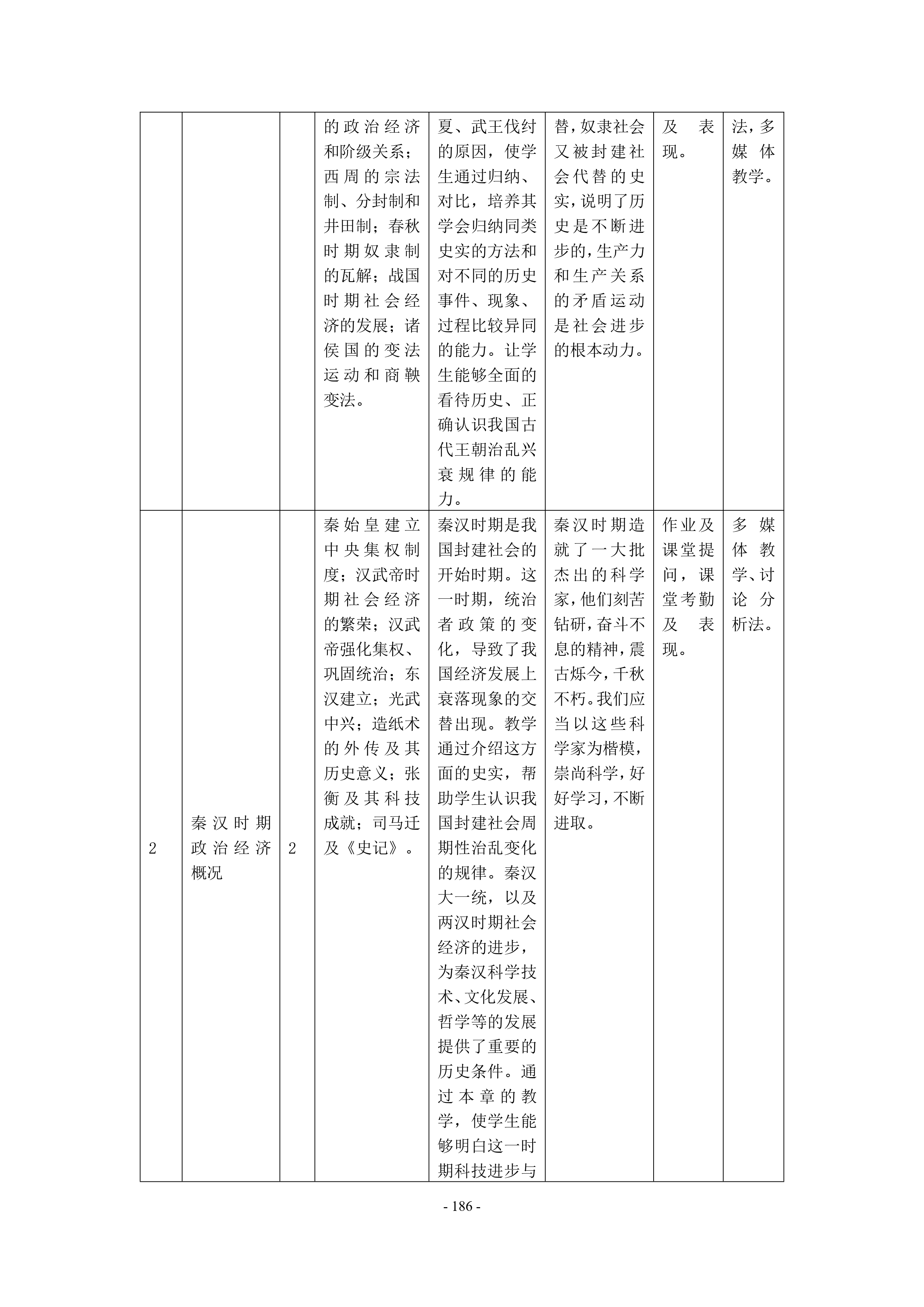 |  |  |  | 的政治经济和阶级关系；西周的宗法制、分封制和井田制；春秋时期奴隶制的瓦解；战国时期社会经济的发展；诸侯国的变法运动和商鞅变法。 | 夏、武王伐纣的原因，使学生通过归纳、对比，培养其学会归纳同类史实的方法和对不同的历史事件、现象、过程比较异同的能力。让学生能够全面的看待历史、正确认识我国古代王朝治乱兴衰规律的能力。 | 替，奴隶社会又被封建社会代替的史实，说明了历史是不断进步的，生产力和生产关系的矛盾运动是社会进步的根本动力。 | 及表现。 | 法，多媒体教学。 |
|---|---|---|---|---|---|---|---|
| 2 | 秦汉时期政治经济概况 | 2 | 秦始皇建立中央集权制度；汉武帝时期社会经济的繁荣；汉武帝强化集权、巩固统治；东汉建立；光武中兴；造纸术的外传及其历史意义；张衡及其科技成就；司马迁及《史记》。 | 秦汉时期是我国封建社会的开始时期。这一时期，统治者政策的变化，导致了我国经济发展上衰落现象的交替出现。教学通过介绍这方面的史实，帮助学生认识我国封建社会周期性治乱变化的规律。秦汉大一统，以及两汉时期社会经济的进步，为秦汉科学技术、文化发展、哲学等的发展提供了重要的历史条件。通过本章的教学，使学生能够明白这一时期科技进步与 | 秦汉时期造就了一大批杰出的科学家，他们刻苦钻研，奋斗不息的精神，震古烁今，千秋不朽。我们应当以这些科学家为楷模，崇尚科学，好好学习，不断进取。 | 作业及课堂提问，课堂考勤及表现。 | 多媒体教学、讨论分析法。 |

- 186 -